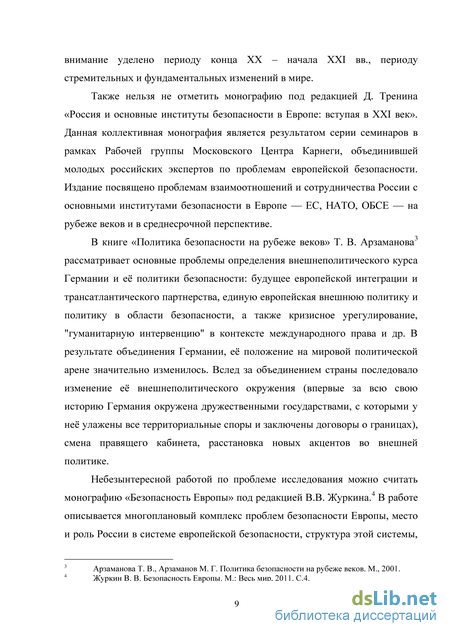 внимание уделено периоду конца XX – начала XXI вв., периоду стремительных и фундаментальных изменений в мире.

Также нельзя не отметить монографию под редакцией Д. Тренина «Россия и основные институты безопасности в Европе: вступая в XXI век». Данная коллективная монография является результатом серии семинаров в рамках Рабочей группы Московского Центра Карнеги, объединившей молодых российских экспертов по проблемам европейской безопасности. Издание посвящено проблемам взаимоотношений и сотрудничества России с основными институтами безопасности в Европе — ЕС, НАТО, ОБСЕ — на рубеже веков и в среднесрочной перспективе.

В книге «Политика безопасности на рубеже веков» Т. В. Арзаманова$^3$ рассматривает основные проблемы определения внешнеполитического курса Германии и её политики безопасности: будущее европейской интеграции и трансатлантического партнерства, единую европейская внешнюю политику и политику в области безопасности, а также кризисное урегулирование, "гуманитарную интервенцию" в контексте международного права и др. В результате объединения Германии, её положение на мировой политической арене значительно изменилось. Вслед за объединением страны последовало изменение её внешнеполитического окружения (впервые за всю свою историю Германия окружена дружественными государствами, с которыми у неё улажены все территориальные споры и заключены договоры о границах), смена правящего кабинета, расстановка новых акцентов во внешней политике.

Небезынтересной работой по проблеме исследования можно считать монографию «Безопасность Европы» под редакцией В.В. Журкина.$^4$ В работе описывается многоплановый комплекс проблем безопасности Европы, место и роль России в системе европейской безопасности, структура этой системы,

$^3$ Арзаманова Т. В., Арзаманов М. Г. Политика безопасности на рубеже веков. М., 2001.
$^4$ Журкин В. В. Безопасность Европы. М.: Весь мир, 2011. С.4.

9

dsLib.net
библиотека диссертаций